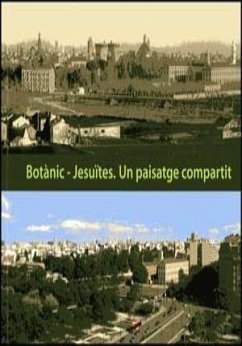 Botànic - Jesuïtes. Un paisatge compartit